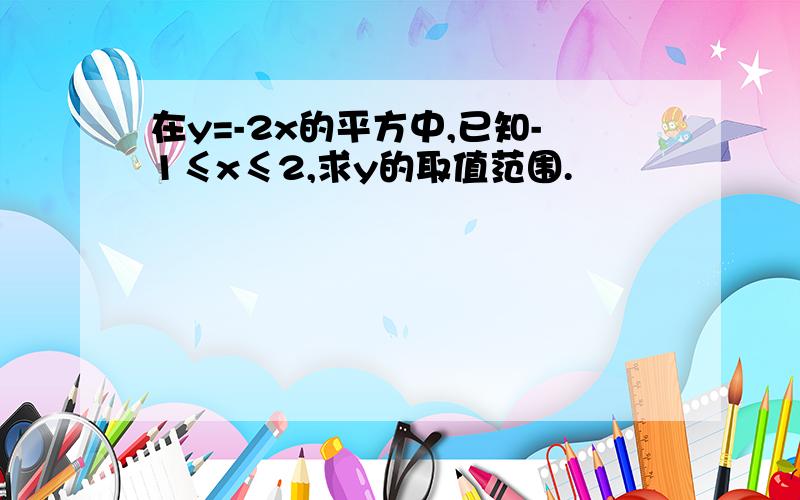 在y=-2x的平方中,已知-1≤x≤2,求y的取值范围.